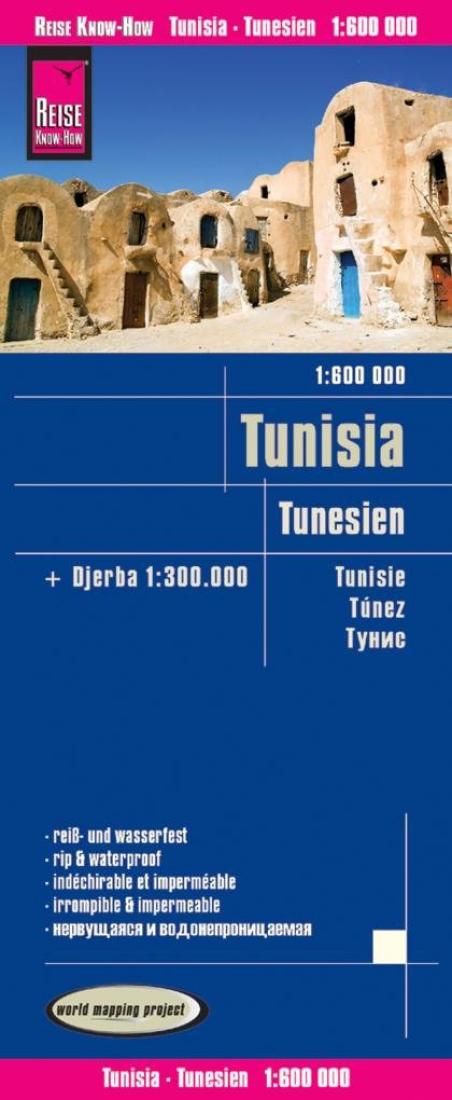 REISE KNOW-HOW Tunisia · Tunesien 1:600 000

REISE KNOW-HOW

1:600 000

Tunisia

Tunesien

+ Djerba 1:300.000

Tunisie
Túnez
Тунис

· reiß- und wasserfest
· rip & waterproof
· indéchirable et imperméable
· irrompible & impermeable
· нервущаяся и водонепроницаемая

world mapping project

Tunisia · Tunesien 1:600 000